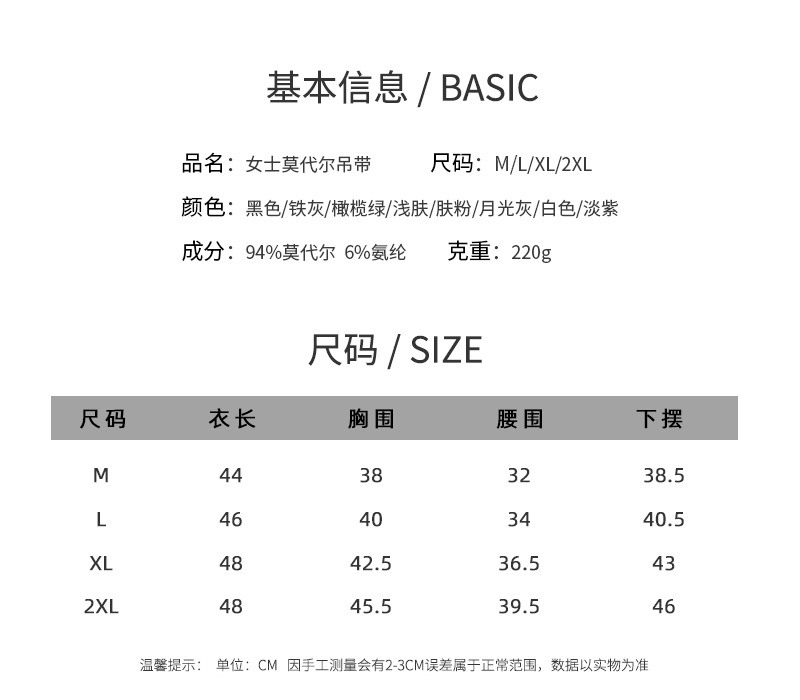 基本信息 / BASIC

品名：女士莫代尔吊带　　尺码：M/L/XL/2XL

颜色：黑色/铁灰/橄榄绿/浅肤/肤粉/月光灰/白色/淡紫

成分：94%莫代尔 6%氨纶　　克重：220g

尺码 / SIZE

| 尺码 | 衣长 | 胸围 | 腰围 | 下摆 |
|---|---|---|---|---|
| M | 44 | 38 | 32 | 38.5 |
| L | 46 | 40 | 34 | 40.5 |
| XL | 48 | 42.5 | 36.5 | 43 |
| 2XL | 48 | 45.5 | 39.5 | 46 |

温馨提示：　单位：CM　因手工测量会有2-3CM误差属于正常范围，数据以实物为准